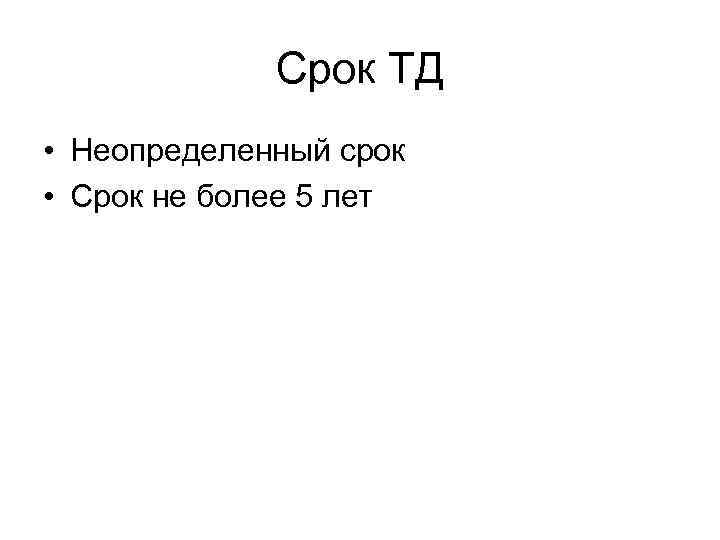 Срок ТД

• Неопределенный срок
• Срок не более 5 лет